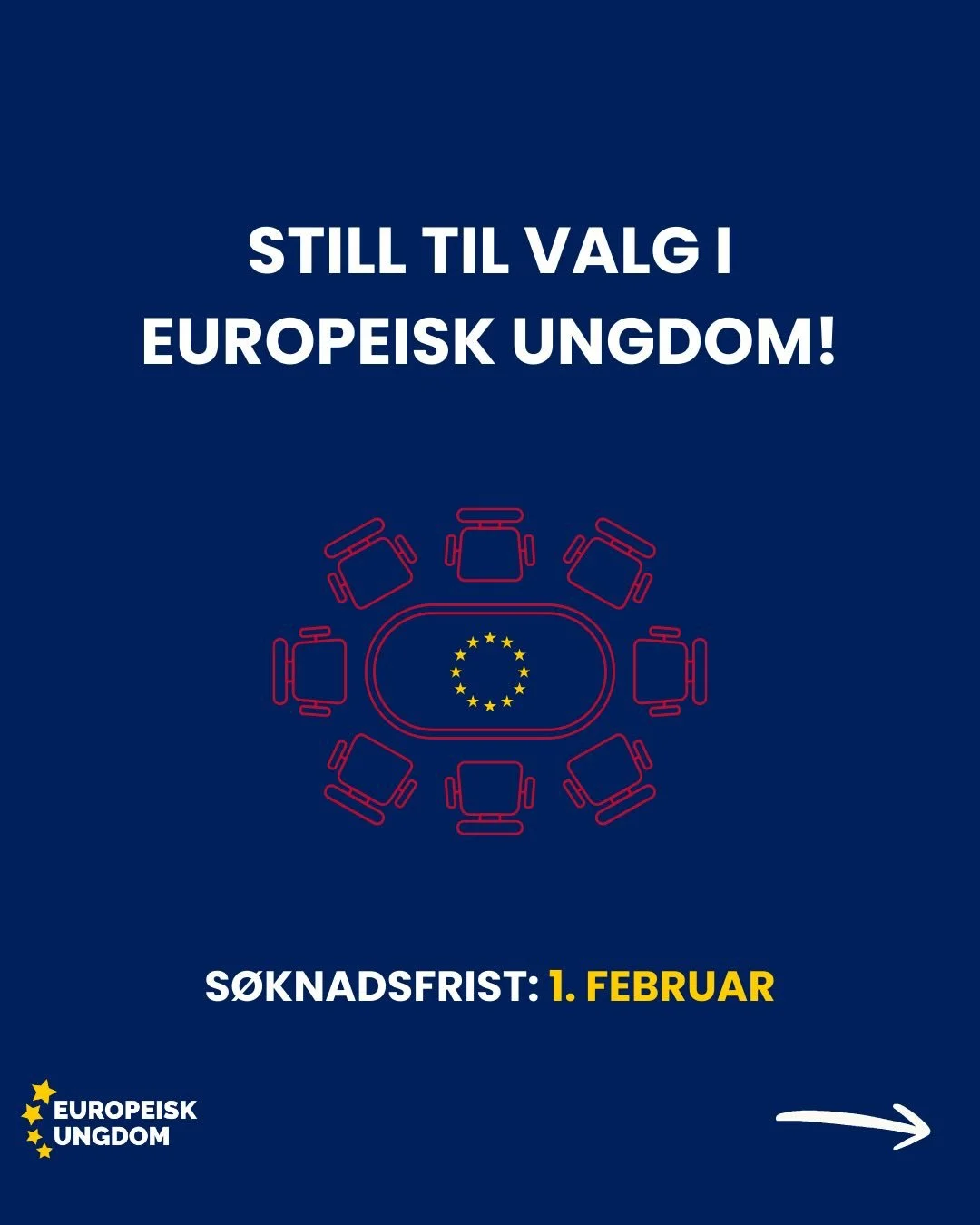 STILL TIL VALG I EUROPEISK UNGDOM!

SØKNADSFRIST: 1. FEBRUAR

EUROPEISK UNGDOM